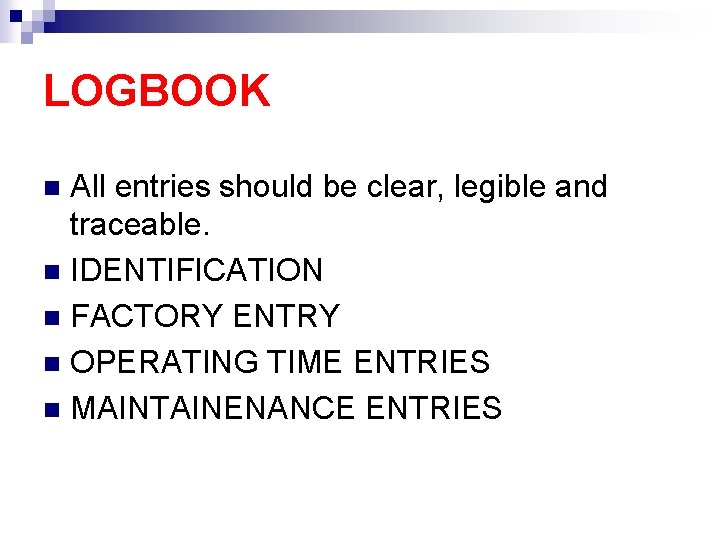 LOGBOOK

• All entries should be clear, legible and traceable.
• IDENTIFICATION
• FACTORY ENTRY
• OPERATING TIME ENTRIES
• MAINTAINENANCE ENTRIES